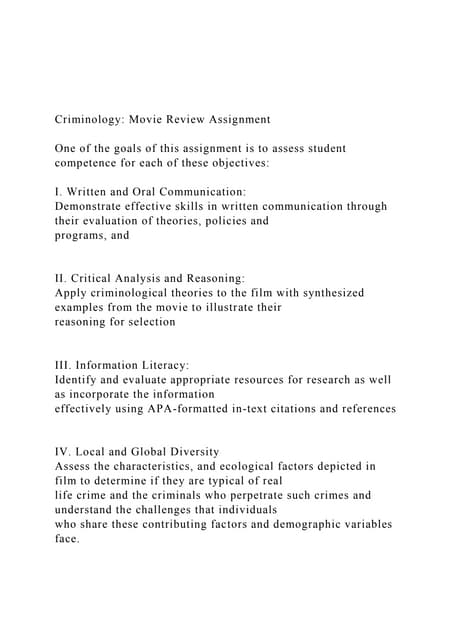 Criminology: Movie Review Assignment

One of the goals of this assignment is to assess student competence for each of these objectives:

I. Written and Oral Communication:
Demonstrate effective skills in written communication through their evaluation of theories, policies and programs, and

II. Critical Analysis and Reasoning:
Apply criminological theories to the film with synthesized examples from the movie to illustrate their reasoning for selection

III. Information Literacy:
Identify and evaluate appropriate resources for research as well as incorporate the information effectively using APA-formatted in-text citations and references

IV. Local and Global Diversity
Assess the characteristics, and ecological factors depicted in film to determine if they are typical of real life crime and the criminals who perpetrate such crimes and understand the challenges that individuals who share these contributing factors and demographic variables face.